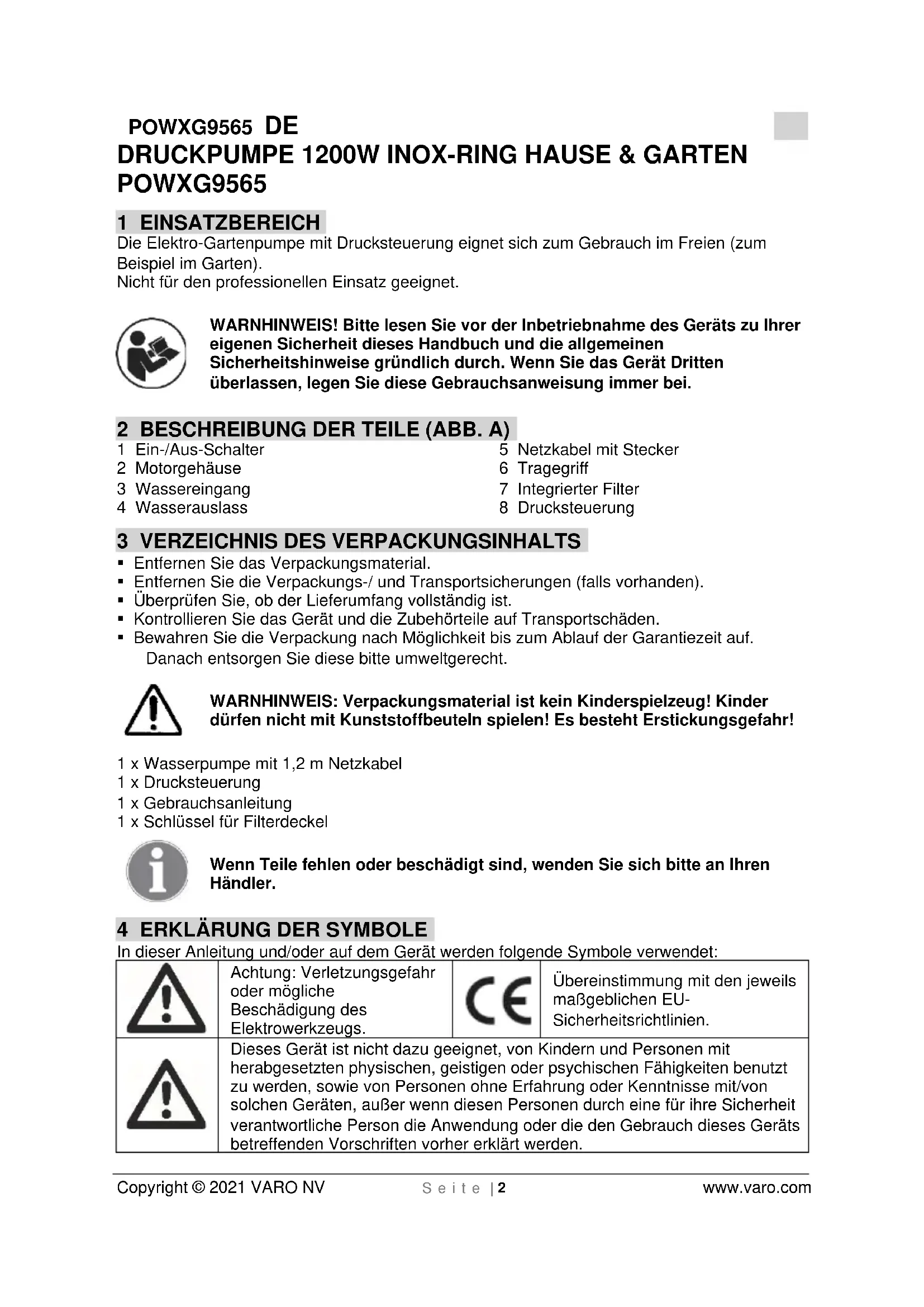 POWXG9565 DE

DRUCKPUMPE 1200W INOX-RING HAUSE & GARTEN POWXG9565

1 EINSATZBEREICH

Die Elektro-Gartenpumpe mit Drucksteuerung eignet sich zum Gebrauch im Freien (zum Beispiel im Garten).
Nicht für den professionellen Einsatz geeignet.

WARNHINWEIS! Bitte lesen Sie vor der Inbetriebnahme des Geräts zu Ihrer eigenen Sicherheit dieses Handbuch und die allgemeinen Sicherheitshinweise gründlich durch. Wenn Sie das Gerät Dritten überlassen, legen Sie diese Gebrauchsanweisung immer bei.

2 BESCHREIBUNG DER TEILE (ABB. A)

1 Ein-/Aus-Schalter
2 Motorgehäuse
3 Wassereingang
4 Wasserauslass

5 Netzkabel mit Stecker
6 Tragegriff
7 Integrierter Filter
8 Drucksteuerung

3 VERZEICHNIS DES VERPACKUNGSINHALTS

▪ Entfernen Sie das Verpackungsmaterial.
▪ Entfernen Sie die Verpackungs-/ und Transportsicherungen (falls vorhanden).
▪ Überprüfen Sie, ob der Lieferumfang vollständig ist.
▪ Kontrollieren Sie das Gerät und die Zubehörteile auf Transportschäden.
▪ Bewahren Sie die Verpackung nach Möglichkeit bis zum Ablauf der Garantiezeit auf. Danach entsorgen Sie diese bitte umweltgerecht.

WARNHINWEIS: Verpackungsmaterial ist kein Kinderspielzeug! Kinder dürfen nicht mit Kunststoffbeuteln spielen! Es besteht Erstickungsgefahr!

1 x Wasserpumpe mit 1,2 m Netzkabel
1 x Drucksteuerung
1 x Gebrauchsanleitung
1 x Schlüssel für Filterdeckel

Wenn Teile fehlen oder beschädigt sind, wenden Sie sich bitte an Ihren Händler.

4 ERKLÄRUNG DER SYMBOLE

In dieser Anleitung und/oder auf dem Gerät werden folgende Symbole verwendet:

| | Achtung: Verletzungsgefahr oder mögliche Beschädigung des Elektrowerkzeugs. | CE | Übereinstimmung mit den jeweils maßgeblichen EU-Sicherheitsrichtlinien. |
|---|---|---|---|
| | Dieses Gerät ist nicht dazu geeignet, von Kindern und Personen mit herabgesetzten physischen, geistigen oder psychischen Fähigkeiten benutzt zu werden, sowie von Personen ohne Erfahrung oder Kenntnisse mit/von solchen Geräten, außer wenn diesen Personen durch eine für ihre Sicherheit verantwortliche Person die Anwendung oder die den Gebrauch dieses Geräts betreffenden Vorschriften vorher erklärt werden. | | |

Copyright © 2021 VARO NV Seite | 2 www.varo.com